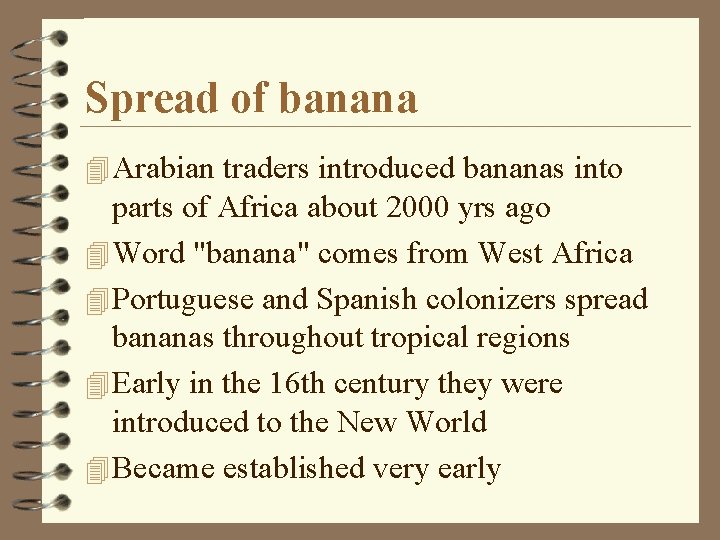 Spread of banana

Arabian traders introduced bananas into parts of Africa about 2000 yrs ago

Word "banana" comes from West Africa

Portuguese and Spanish colonizers spread bananas throughout tropical regions

Early in the 16th century they were introduced to the New World

Became established very early